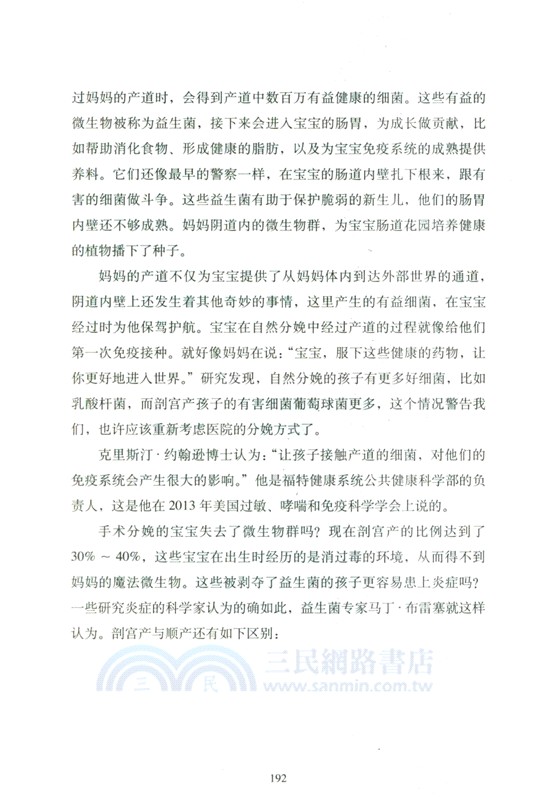 过妈妈的产道时，会得到产道中数百万有益健康的细菌。这些有益的微生物被称为益生菌，接下来会进入宝宝的肠胃，为成长做贡献，比如帮助消化食物、形成健康的脂肪，以及为宝宝免疫系统的成熟提供养料。它们还像最早的警察一样，在宝宝的肠道内壁扎下根来，跟有害的细菌做斗争。这些益生菌有助于保护脆弱的新生儿，他们的肠胃内壁还不够成熟。妈妈阴道内的微生物群，为宝宝肠道花园培养健康的植物播下了种子。

妈妈的产道不仅为宝宝提供了从妈妈体内到达外部世界的通道，阴道内壁上还发生着其他奇妙的事情，这里产生的有益细菌，在宝宝经过时为他保驾护航。宝宝在自然分娩中经过产道的过程就像给他们第一次免疫接种。就好像妈妈在说："宝宝，服下这些健康的药物，让你更好地进入世界。"研究发现，自然分娩的孩子有更多好细菌，比如乳酸杆菌，而剖宫产孩子的有害细菌葡萄球菌更多，这个情况警告我们，也许应该重新考虑医院的分娩方式了。

克里斯汀·约翰逊博士认为："让孩子接触产道的细菌，对他们的免疫系统会产生很大的影响。"他是福特健康系统公共健康科学部的负责人，这是他在 2013 年美国过敏、哮喘和免疫科学学会上说的。

手术分娩的宝宝失去了微生物群吗？现在剖宫产的比例达到了 30% ~ 40%，这些宝宝在出生时经历的是消过毒的环境，从而得不到妈妈的魔法微生物。这些被剥夺了益生菌的孩子更容易患上炎症吗？一些研究炎症的科学家认为的确如此，益生菌专家马丁·布雷塞就这样认为。剖宫产与顺产还有如下区别：

三民 三民網路書店 www.sanmin.com.tw

192